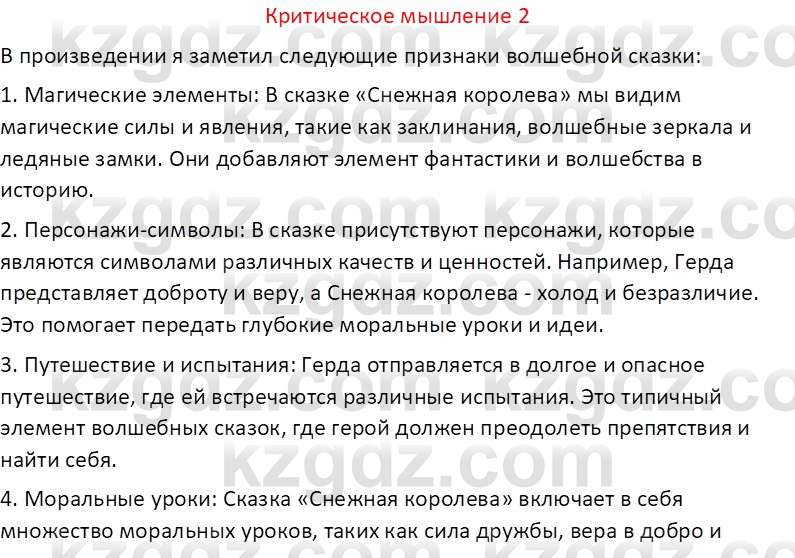 Критическое мышление 2

В произведении я заметил следующие признаки волшебной сказки:

1. Магические элементы: В сказке «Снежная королева» мы видим магические силы и явления, такие как заклинания, волшебные зеркала и ледяные замки. Они добавляют элемент фантастики и волшебства в историю.

2. Персонажи-символы: В сказке присутствуют персонажи, которые являются символами различных качеств и ценностей. Например, Герда представляет доброту и веру, а Снежная королева - холод и безразличие. Это помогает передать глубокие моральные уроки и идеи.

3. Путешествие и испытания: Герда отправляется в долгое и опасное путешествие, где ей встречаются различные испытания. Это типичный элемент волшебных сказок, где герой должен преодолеть препятствия и найти себя.

4. Моральные уроки: Сказка «Снежная королева» включает в себя множество моральных уроков, таких как сила дружбы, вера в добро и

kzgdz.com kzgdz.com kzgdz.com kzgdz.com kzgdz.com kzgdz.com